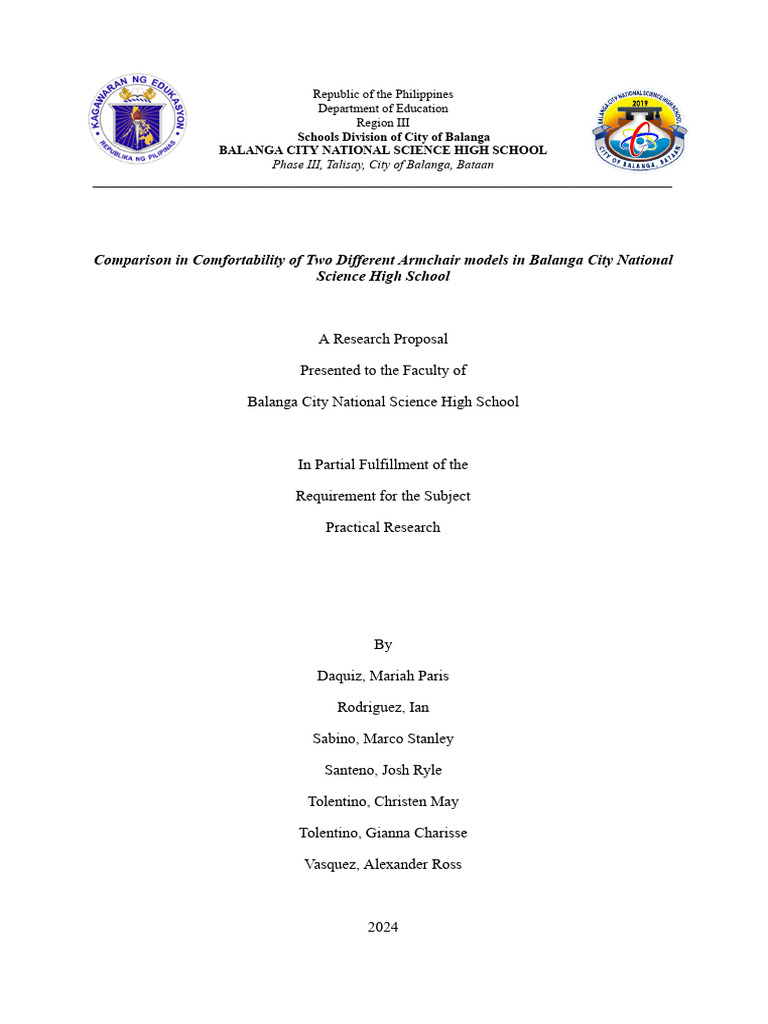 KAGAWARAN NG EDUKASYON
REPUBLIKA NG PILIPINAS

Republic of the Philippines
Department of Education
Region III
Schools Division of City of Balanga
BALANGA CITY NATIONAL SCIENCE HIGH SCHOOL
Phase III, Talisay, City of Balanga, Bataan

BALANGA CITY NATIONAL SCIENCE HIGH SCHOOL
2019
CITY OF BALANGA, BATAAN

Comparison in Comfortability of Two Different Armchair models in Balanga City National Science High School

A Research Proposal

Presented to the Faculty of

Balanga City National Science High School

In Partial Fulfillment of the

Requirement for the Subject

Practical Research

By

Daquiz, Mariah Paris

Rodriguez, Ian

Sabino, Marco Stanley

Santeno, Josh Ryle

Tolentino, Christen May

Tolentino, Gianna Charisse

Vasquez, Alexander Ross

2024